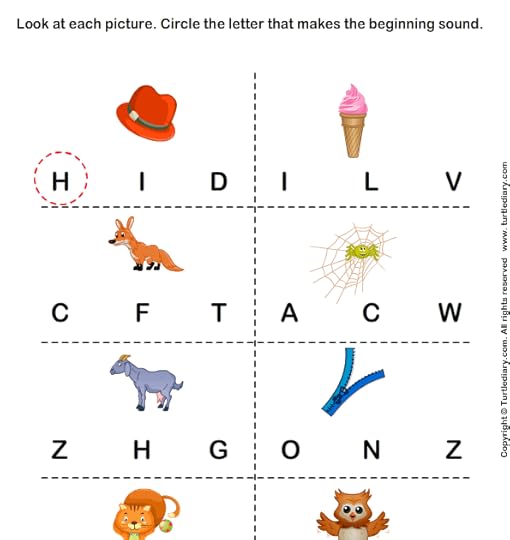 Look at each picture. Circle the letter that makes the beginning sound.

H I D

I L V

C F T

A C W

Z H G

O N Z

Copyright © Turtlediary.com. All rights reserved www.turtlediary.com